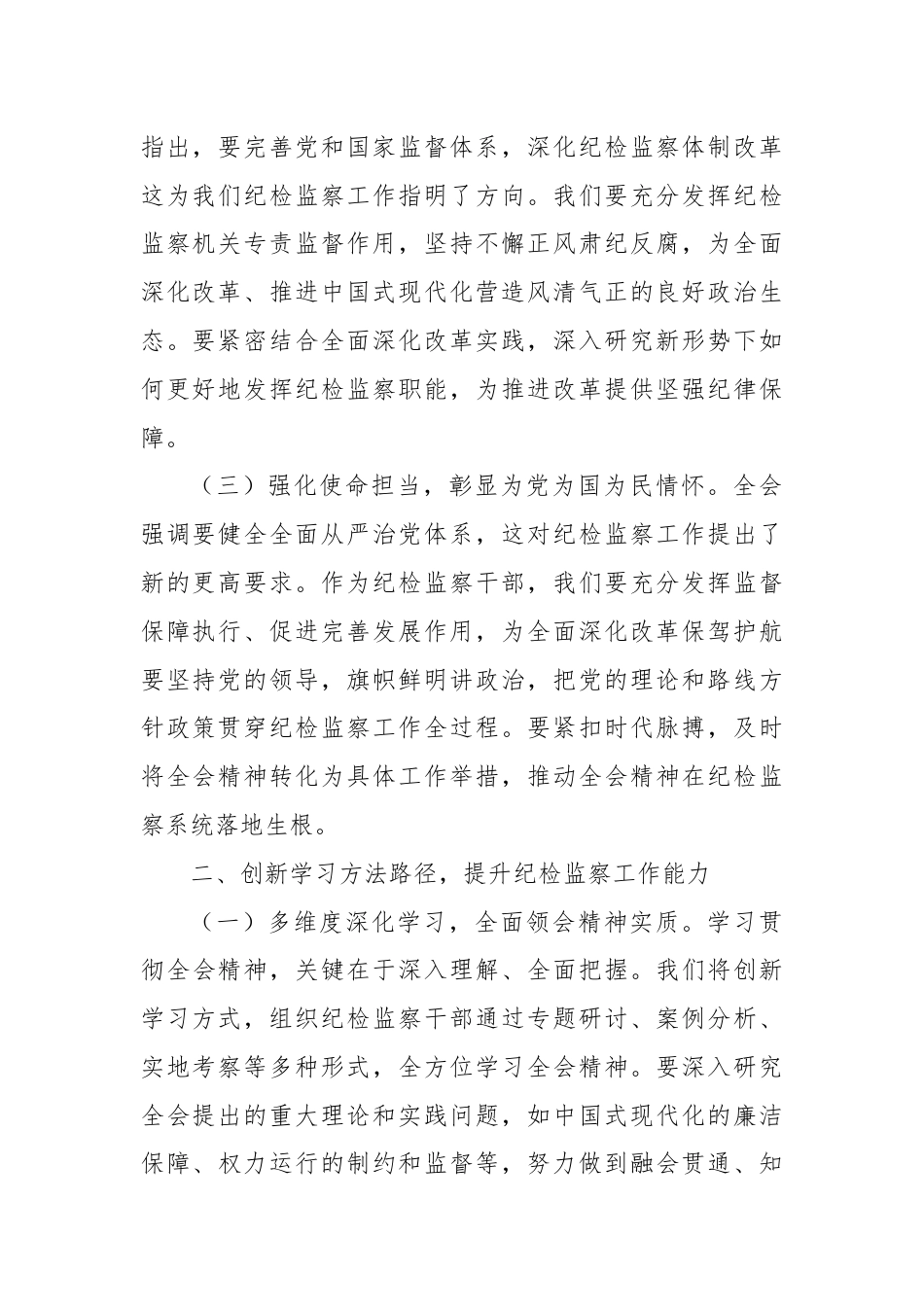 指出，要完善党和国家监督体系，深化纪检监察体制改革这为我们纪检监察工作指明了方向。我们要充分发挥纪检监察机关专责监督作用，坚持不懈正风肃纪反腐，为全面深化改革、推进中国式现代化营造风清气正的良好政治生态。要紧密结合全面深化改革实践，深入研究新形势下如何更好地发挥纪检监察职能，为推进改革提供坚强纪律保障。

（三）强化使命担当，彰显为党为国为民情怀。全会强调要健全全面从严治党体系，这对纪检监察工作提出了新的更高要求。作为纪检监察干部，我们要充分发挥监督保障执行、促进完善发展作用，为全面深化改革保驾护航要坚持党的领导，旗帜鲜明讲政治，把党的理论和路线方针政策贯穿纪检监察工作全过程。要紧扣时代脉搏，及时将全会精神转化为具体工作举措，推动全会精神在纪检监察系统落地生根。

二、创新学习方法路径，提升纪检监察工作能力

（一）多维度深化学习，全面领会精神实质。学习贯彻全会精神，关键在于深入理解、全面把握。我们将创新学习方式，组织纪检监察干部通过专题研讨、案例分析、实地考察等多种形式，全方位学习全会精神。要深入研究全会提出的重大理论和实践问题，如中国式现代化的廉洁保障、权力运行的制约和监督等，努力做到融会贯通、知